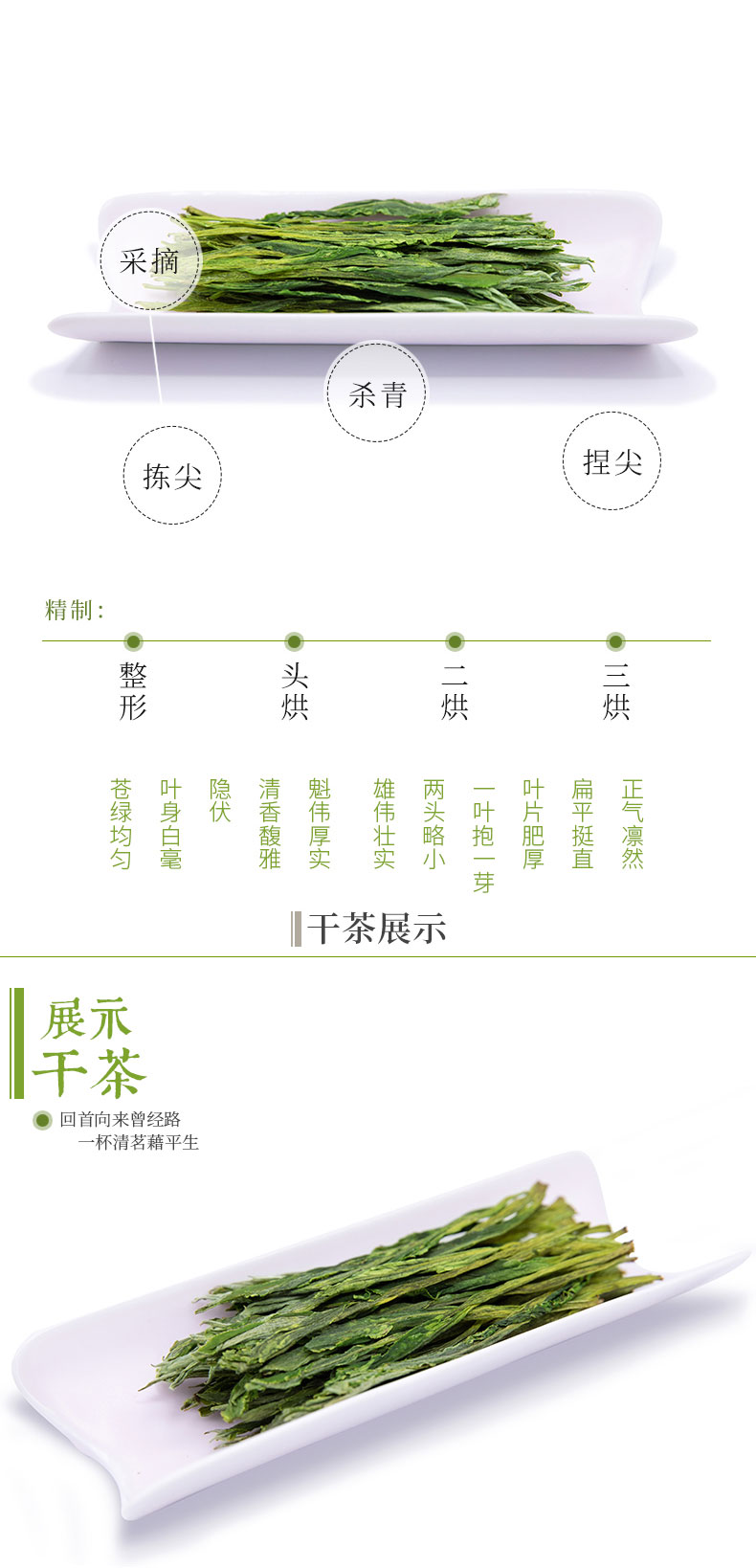 采摘

杀青

拣尖

捏尖

精制：

整形

头烘

二烘

三烘

苍绿均匀

叶身白毫

隐伏

清香馥雅

魁伟厚实

雄伟壮实

两头略小

一叶抱一芽

叶片肥厚

扁平挺直

正气凛然

干茶展示

展示
干茶

回首向来曾经路
一杯清茗藉平生